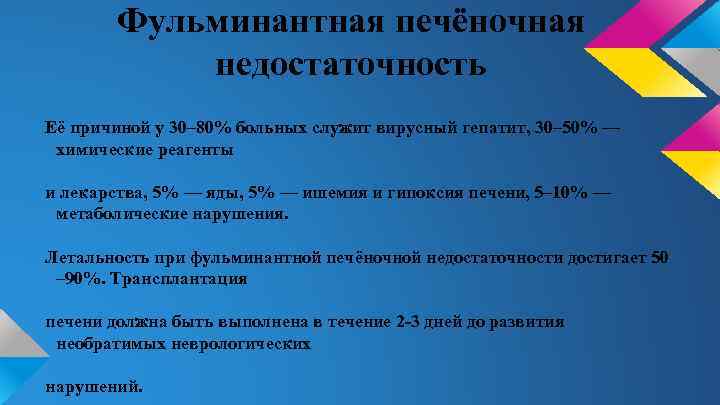 Фульминантная печёночная недостаточность

Её причиной у 30–80% больных служит вирусный гепатит, 30–50% — химические реагенты

и лекарства, 5% — яды, 5% — ишемия и гипоксия печени, 5–10% — метаболические нарушения.

Летальность при фульминантной печёночной недостаточности достигает 50 –90%. Трансплантация

печени должна быть выполнена в течение 2-3 дней до развития необратимых неврологических

нарушений.